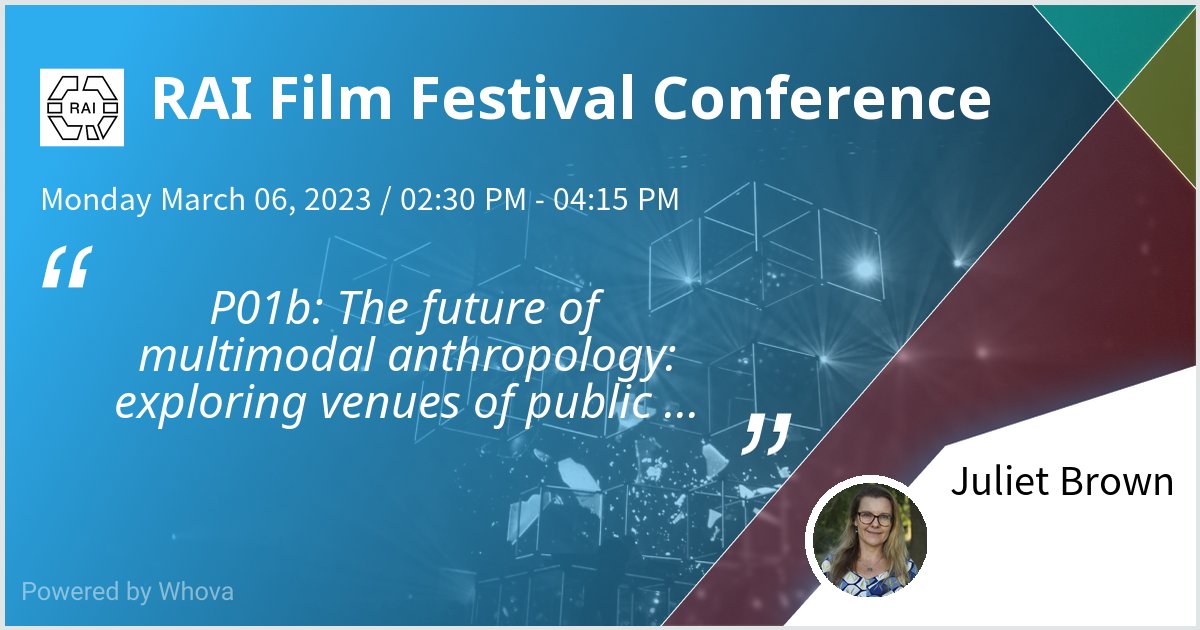 RAI

RAI Film Festival Conference

Monday March 06, 2023 / 02:30 PM - 04:15 PM

“

P01b: The future of multimodal anthropology: exploring venues of public ...

”

Juliet Brown

Powered by Whova